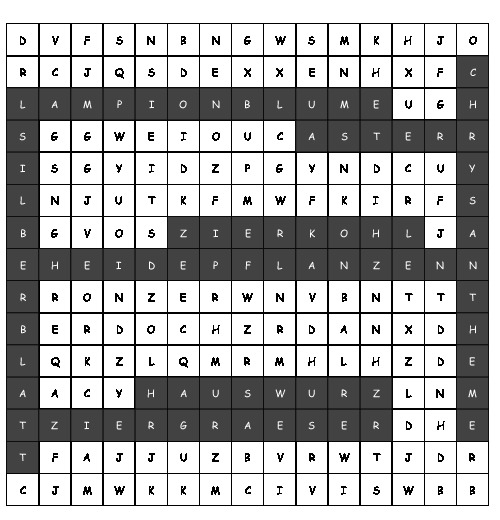 | D | V | F | S | N | B | N | G | W | S | M | K | H | J | O |
|---|---|---|---|---|---|---|---|---|---|---|---|---|---|---|
| R | C | J | Q | S | D | E | X | X | E | N | H | X | F | C |
| L | A | M | P | I | O | N | B | L | U | M | E | U | G | H |
| S | G | G | W | E | I | O | U | C | A | S | T | E | R | R |
| I | S | G | Y | I | D | Z | P | G | Y | N | D | C | U | Y |
| L | N | J | U | T | K | F | M | W | F | K | I | R | F | S |
| B | G | V | O | S | Z | I | E | R | K | O | H | L | J | A |
| E | H | E | I | D | E | P | F | L | A | N | Z | E | N | N |
| R | R | O | N | Z | E | R | W | N | V | B | N | T | T | T |
| B | E | R | D | O | C | H | Z | R | D | A | N | X | D | H |
| L | Q | K | Z | L | Q | M | R | M | H | L | H | Z | D | E |
| A | A | C | Y | H | A | U | S | W | U | R | Z | L | N | M |
| T | Z | I | E | R | G | R | A | E | S | E | R | D | H | E |
| T | F | A | J | J | U | Z | B | V | R | W | T | J | D | R |
| C | J | M | W | K | K | M | C | I | V | I | S | W | B | B |